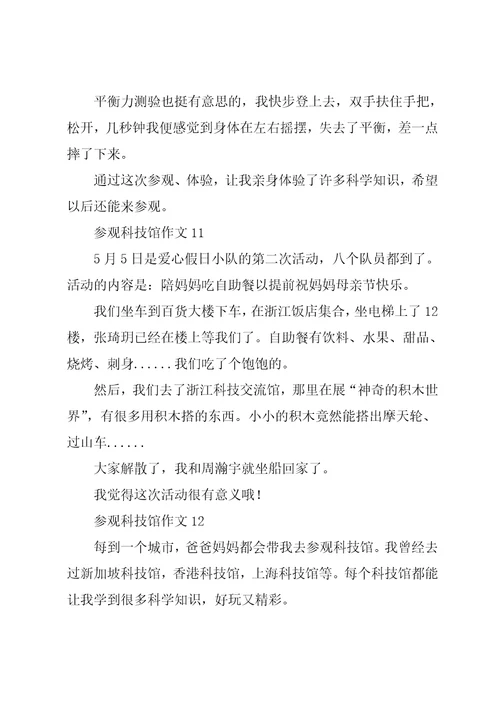 平衡力测验也挺有意思的，我快步登上去，双手扶住手把，松开，几秒钟我便感觉到身体在左右摇摆，失去了平衡，差一点摔了下来。

通过这次参观、体验，让我亲身体验了许多科学知识，希望以后还能来参观。

参观科技馆作文 11

5 月 5 日是爱心假日小队的第二次活动，八个队员都到了。活动的内容是：陪妈妈吃自助餐以提前祝妈妈母亲节快乐。

我们坐车到百货大楼下车，在浙江饭店集合，坐电梯上了 12 楼，张琦玥已经在楼上等我们了。自助餐有饮料、水果、甜品、烧烤、刺身......我们吃了个饱饱的。

然后，我们去了浙江科技交流馆，那里在展“神奇的积木世界”，有很多用积木搭的东西。小小的积木竟然能搭出摩天轮、过山车......

大家解散了，我和周瀚宇就坐船回家了。

我觉得这次活动很有意义哦！

参观科技馆作文 12

每到一个城市，爸爸妈妈都会带我去参观科技馆。我曾经去过新加坡科技馆，香港科技馆，上海科技馆等。每个科技馆都能让我学到很多科学知识，好玩又精彩。